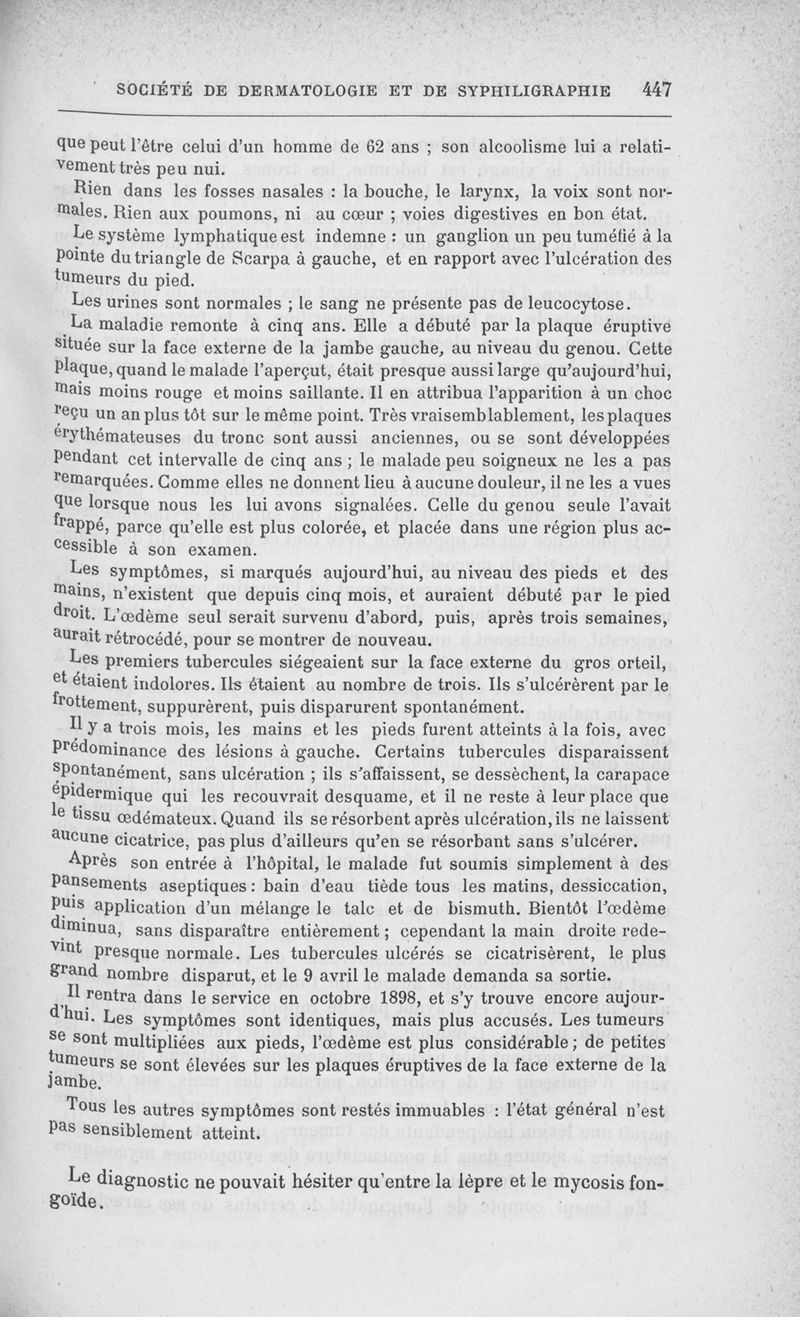 SOCIÉTÉ DE DERMATOLOGIE ET DE SYPHILIGRAPHIE 447

que peut l'être celui d'un homme de 62 ans ; son alcoolisme lui a relativement très peu nui.

Rien dans les fosses nasales : la bouche, le larynx, la voix sont normales. Rien aux poumons, ni au cœur ; voies digestives en bon état.

Le système lymphatique est indemne : un ganglion un peu tuméfié à la pointe du triangle de Scarpa à gauche, et en rapport avec l'ulcération des tumeurs du pied.

Les urines sont normales ; le sang ne présente pas de leucocytose.

La maladie remonte à cinq ans. Elle a débuté par la plaque éruptive située sur la face externe de la jambe gauche, au niveau du genou. Cette plaque, quand le malade l'aperçut, était presque aussi large qu'aujourd'hui, mais moins rouge et moins saillante. Il en attribua l'apparition à un choc reçu un an plus tôt sur le même point. Très vraisemblablement, les plaques érythémateuses du tronc sont aussi anciennes, ou se sont développées pendant cet intervalle de cinq ans ; le malade peu soigneux ne les a pas remarquées. Comme elles ne donnent lieu à aucune douleur, il ne les a vues que lorsque nous les lui avons signalées. Celle du genou seule l'avait frappé, parce qu'elle est plus colorée, et placée dans une région plus accessible à son examen.

Les symptômes, si marqués aujourd'hui, au niveau des pieds et des mains, n'existent que depuis cinq mois, et auraient débuté par le pied droit. L'œdème seul serait survenu d'abord, puis, après trois semaines, aurait rétrocédé, pour se montrer de nouveau.

Les premiers tubercules siégeaient sur la face externe du gros orteil, et étaient indolores. Ils étaient au nombre de trois. Ils s'ulcérèrent par le frottement, suppurèrent, puis disparurent spontanément.

Il y a trois mois, les mains et les pieds furent atteints à la fois, avec prédominance des lésions à gauche. Certains tubercules disparaissent spontanément, sans ulcération ; ils s'affaissent, se dessèchent, la carapace épidermique qui les recouvrait desquame, et il ne reste à leur place que le tissu œdémateux. Quand ils se résorbent après ulcération, ils ne laissent aucune cicatrice, pas plus d'ailleurs qu'en se résorbant sans s'ulcérer.

Après son entrée à l'hôpital, le malade fut soumis simplement à des pansements aseptiques : bain d'eau tiède tous les matins, dessiccation, puis application d'un mélange le talc et de bismuth. Bientôt l'œdème diminua, sans disparaître entièrement ; cependant la main droite redevint presque normale. Les tubercules ulcérés se cicatrisèrent, le plus grand nombre disparut, et le 9 avril le malade demanda sa sortie.

Il rentra dans le service en octobre 1898, et s'y trouve encore aujourd'hui. Les symptômes sont identiques, mais plus accusés. Les tumeurs se sont multipliées aux pieds, l'œdème est plus considérable ; de petites tumeurs se sont élevées sur les plaques éruptives de la face externe de la jambe.

Tous les autres symptômes sont restés immuables : l'état général n'est pas sensiblement atteint.

Le diagnostic ne pouvait hésiter qu'entre la lèpre et le mycosis fongoïde.